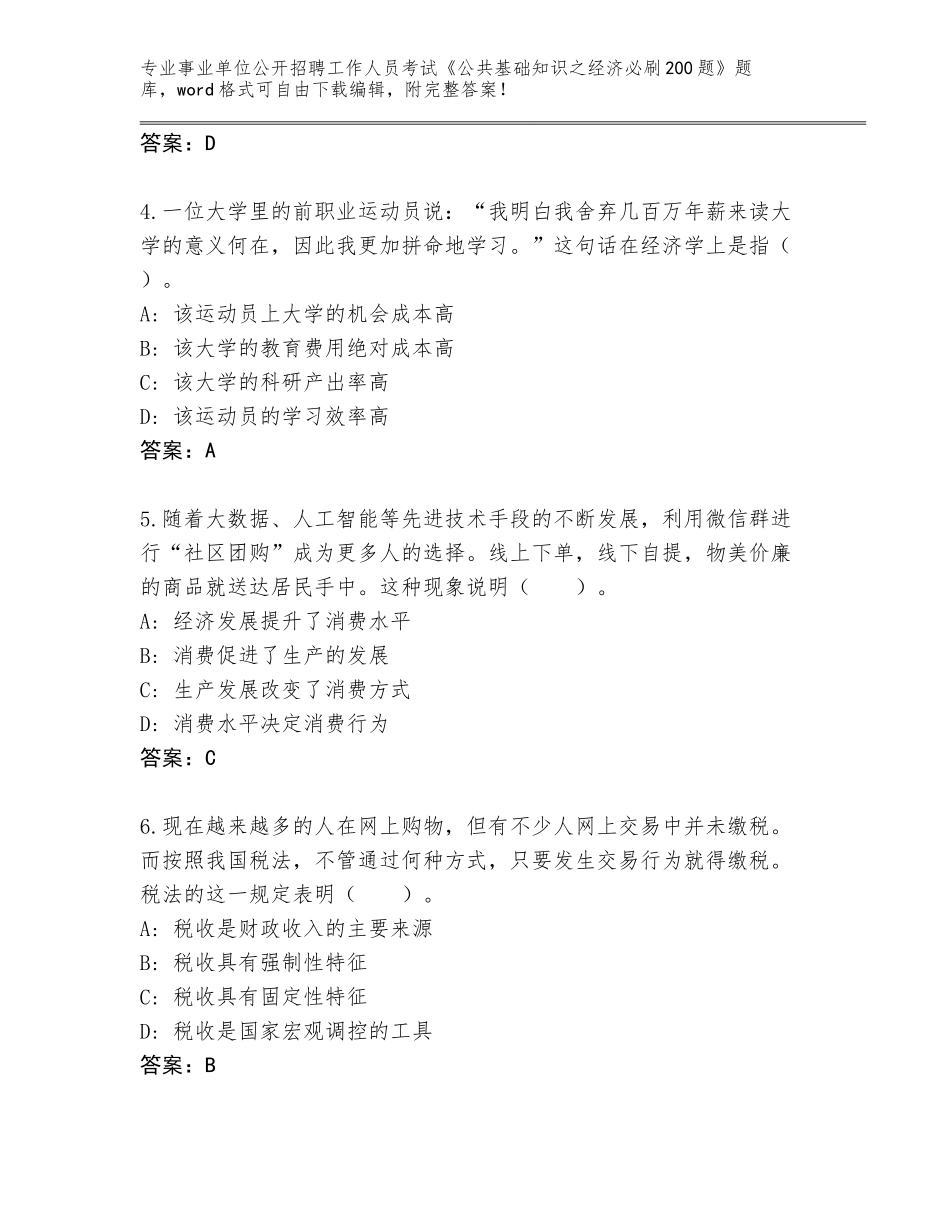 专业事业单位公开招聘工作人员考试《公共基础知识之经济必刷200题》题库，word格式可自由下载编辑，附完整答案！

答案：D

4.一位大学里的前职业运动员说：“我明白我舍弃几百万年薪来读大学的意义何在，因此我更加拼命地学习。”这句话在经济学上是指（ ）。
A：该运动员上大学的机会成本高
B：该大学的教育费用绝对成本高
C：该大学的科研产出率高
D：该运动员的学习效率高
答案：A

5.随着大数据、人工智能等先进技术手段的不断发展，利用微信群进行“社区团购”成为更多人的选择。线上下单，线下自提，物美价廉的商品就送达居民手中。这种现象说明（　　）。
A：经济发展提升了消费水平
B：消费促进了生产的发展
C：生产发展改变了消费方式
D：消费水平决定消费行为
答案：C

6.现在越来越多的人在网上购物，但有不少人网上交易中并未缴税。而按照我国税法，不管通过何种方式，只要发生交易行为就得缴税。税法的这一规定表明（　　）。
A：税收是财政收入的主要来源
B：税收具有强制性特征
C：税收具有固定性特征
D：税收是国家宏观调控的工具
答案：B